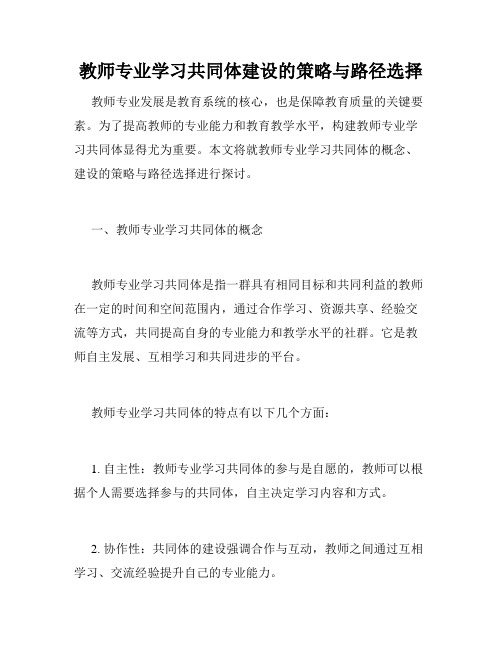 教师专业学习共同体建设的策略与路径选择

教师专业发展是教育系统的核心，也是保障教育质量的关键要素。为了提高教师的专业能力和教育教学水平，构建教师专业学习共同体显得尤为重要。本文将就教师专业学习共同体的概念、建设的策略与路径选择进行探讨。

一、教师专业学习共同体的概念

教师专业学习共同体是指一群具有相同目标和共同利益的教师在一定的时间和空间范围内，通过合作学习、资源共享、经验交流等方式，共同提高自身的专业能力和教学水平的社群。它是教师自主发展、互相学习和共同进步的平台。

教师专业学习共同体的特点有以下几个方面：

1. 自主性：教师专业学习共同体的参与是自愿的，教师可以根据个人需要选择参与的共同体，自主决定学习内容和方式。

2. 协作性：共同体的建设强调合作与互动，教师之间通过互相学习、交流经验提升自己的专业能力。